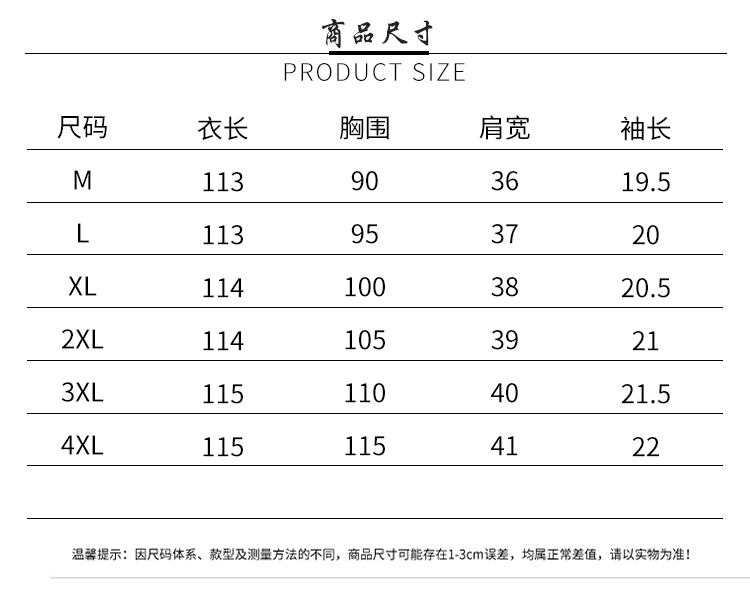 商品尺寸

PRODUCT SIZE

| 尺码 | 衣长 | 胸围 | 肩宽 | 袖长 |
|---|---|---|---|---|
| M | 113 | 90 | 36 | 19.5 |
| L | 113 | 95 | 37 | 20 |
| XL | 114 | 100 | 38 | 20.5 |
| 2XL | 114 | 105 | 39 | 21 |
| 3XL | 115 | 110 | 40 | 21.5 |
| 4XL | 115 | 115 | 41 | 22 |

温馨提示：因尺码体系、款型及测量方法的不同，商品尺寸可能存在1-3cm误差，均属正常差值，请以实物为准！